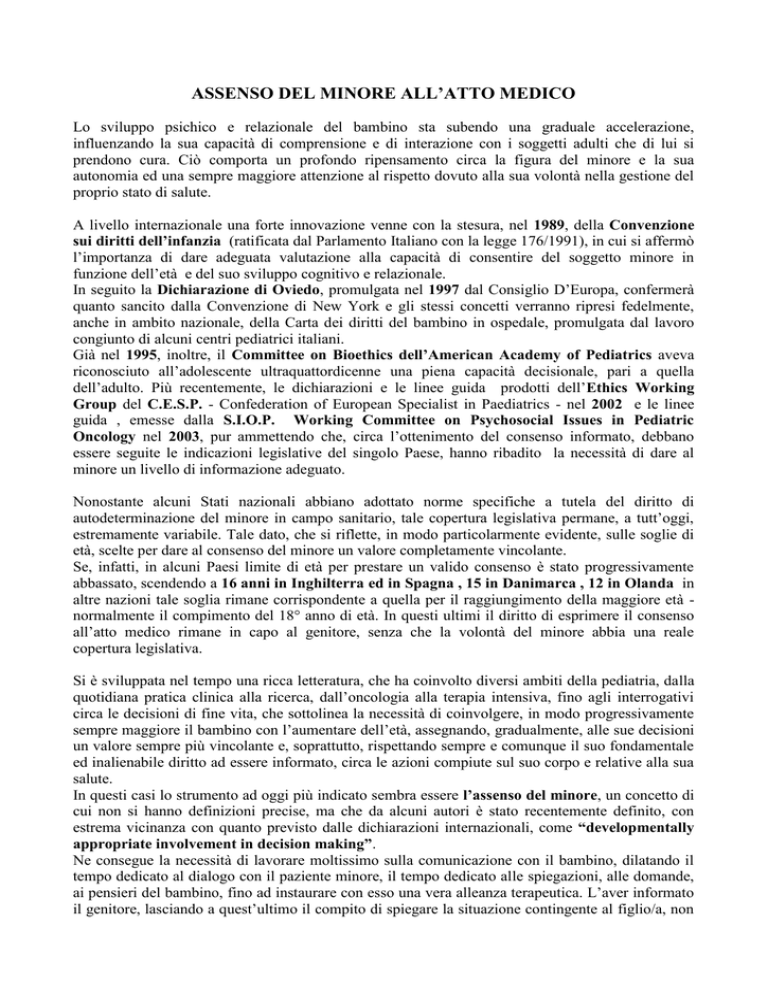 ASSENSO DEL MINORE ALL'ATTO MEDICO

Lo sviluppo psichico e relazionale del bambino sta subendo una graduale accelerazione, influenzando la sua capacità di comprensione e di interazione con i soggetti adulti che di lui si prendono cura. Ciò comporta un profondo ripensamento circa la figura del minore e la sua autonomia ed una sempre maggiore attenzione al rispetto dovuto alla sua volontà nella gestione del proprio stato di salute.

A livello internazionale una forte innovazione venne con la stesura, nel 1989, della Convenzione sui diritti dell'infanzia (ratificata dal Parlamento Italiano con la legge 176/1991), in cui si affermò l'importanza di dare adeguata valutazione alla capacità di consentire del soggetto minore in funzione dell'età e del suo sviluppo cognitivo e relazionale.
In seguito la Dichiarazione di Oviedo, promulgata nel 1997 dal Consiglio D'Europa, confermerà quanto sancito dalla Convenzione di New York e gli stessi concetti verranno ripresi fedelmente, anche in ambito nazionale, della Carta dei diritti del bambino in ospedale, promulgata dal lavoro congiunto di alcuni centri pediatrici italiani.
Già nel 1995, inoltre, il Committee on Bioethics dell'American Academy of Pediatrics aveva riconosciuto all'adolescente ultraquattordicenne una piena capacità decisionale, pari a quella dell'adulto. Più recentemente, le dichiarazioni e le linee guida prodotti dell'Ethics Working Group del C.E.S.P. - Confederation of European Specialist in Paediatrics - nel 2002 e le linee guida , emesse dalla S.I.O.P. Working Committee on Psychosocial Issues in Pediatric Oncology nel 2003, pur ammettendo che, circa l'ottenimento del consenso informato, debbano essere seguite le indicazioni legislative del singolo Paese, hanno ribadito la necessità di dare al minore un livello di informazione adeguato.

Nonostante alcuni Stati nazionali abbiano adottato norme specifiche a tutela del diritto di autodeterminazione del minore in campo sanitario, tale copertura legislativa permane, a tutt'oggi, estremamente variabile. Tale dato, che si riflette, in modo particolarmente evidente, sulle soglie di età, scelte per dare al consenso del minore un valore completamente vincolante.
Se, infatti, in alcuni Paesi limite di età per prestare un valido consenso è stato progressivamente abbassato, scendendo a 16 anni in Inghilterra ed in Spagna , 15 in Danimarca , 12 in Olanda in altre nazioni tale soglia rimane corrispondente a quella per il raggiungimento della maggiore età - normalmente il compimento del 18° anno di età. In questi ultimi il diritto di esprimere il consenso all'atto medico rimane in capo al genitore, senza che la volontà del minore abbia una reale copertura legislativa.

Si è sviluppata nel tempo una ricca letteratura, che ha coinvolto diversi ambiti della pediatria, dalla quotidiana pratica clinica alla ricerca, dall'oncologia alla terapia intensiva, fino agli interrogativi circa le decisioni di fine vita, che sottolinea la necessità di coinvolgere, in modo progressivamente sempre maggiore il bambino con l'aumentare dell'età, assegnando, gradualmente, alle sue decisioni un valore sempre più vincolante e, soprattutto, rispettando sempre e comunque il suo fondamentale ed inalienabile diritto ad essere informato, circa le azioni compiute sul suo corpo e relative alla sua salute.
In questi casi lo strumento ad oggi più indicato sembra essere l'assenso del minore, un concetto di cui non si hanno definizioni precise, ma che da alcuni autori è stato recentemente definito, con estrema vicinanza con quanto previsto dalle dichiarazioni internazionali, come "developmentally appropriate involvement in decision making".
Ne consegue la necessità di lavorare moltissimo sulla comunicazione con il bambino, dilatando il tempo dedicato al dialogo con il paziente minore, il tempo dedicato alle spiegazioni, alle domande, ai pensieri del bambino, fino ad instaurare con esso una vera alleanza terapeutica. L'aver informato il genitore, lasciando a quest'ultimo il compito di spiegare la situazione contingente al figlio/a, non